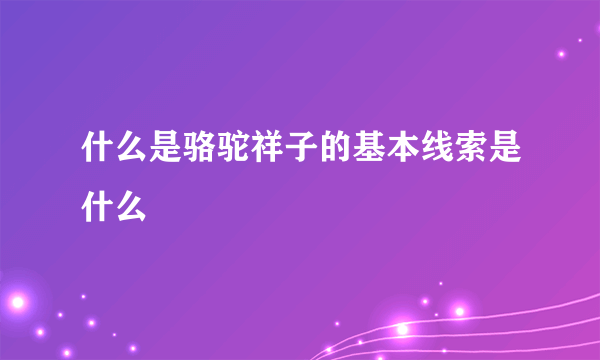 什么是骆驼祥子的基本线索是什么